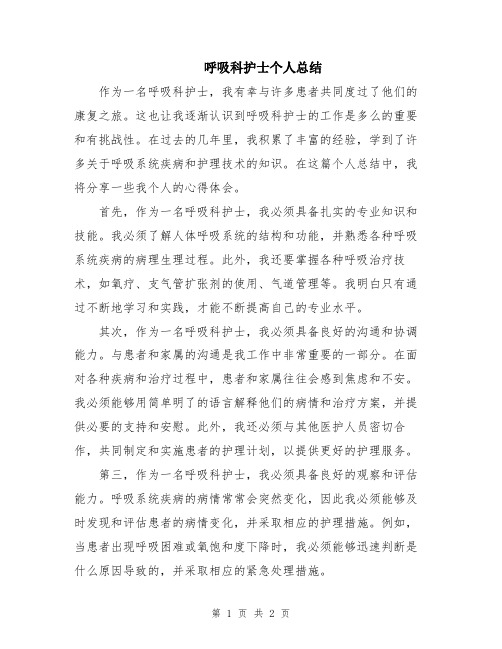 呼吸科护士个人总结

作为一名呼吸科护士，我有幸与许多患者共同度过了他们的康复之旅。这也让我逐渐认识到呼吸科护士的工作是多么的重要和有挑战性。在过去的几年里，我积累了丰富的经验，学到了许多关于呼吸系统疾病和护理技术的知识。在这篇个人总结中，我将分享一些我个人的心得体会。

首先，作为一名呼吸科护士，我必须具备扎实的专业知识和技能。我必须了解人体呼吸系统的结构和功能，并熟悉各种呼吸系统疾病的病理生理过程。此外，我还要掌握各种呼吸治疗技术，如氧疗、支气管扩张剂的使用、气道管理等。我明白只有通过不断地学习和实践，才能不断提高自己的专业水平。

其次，作为一名呼吸科护士，我必须具备良好的沟通和协调能力。与患者和家属的沟通是我工作中非常重要的一部分。在面对各种疾病和治疗过程中，患者和家属往往会感到焦虑和不安。我必须能够用简单明了的语言解释他们的病情和治疗方案，并提供必要的支持和安慰。此外，我还必须与其他医护人员密切合作，共同制定和实施患者的护理计划，以提供更好的护理服务。

第三，作为一名呼吸科护士，我必须具备良好的观察和评估能力。呼吸系统疾病的病情常常会突然变化，因此我必须能够及时发现和评估患者的病情变化，并采取相应的护理措施。例如，当患者出现呼吸困难或氧饱和度下降时，我必须能够迅速判断是什么原因导致的，并采取相应的紧急处理措施。

第 1 页 共 2 页